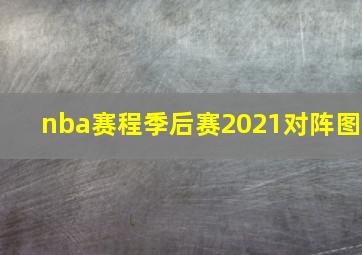 nba赛程季后赛2021对阵图